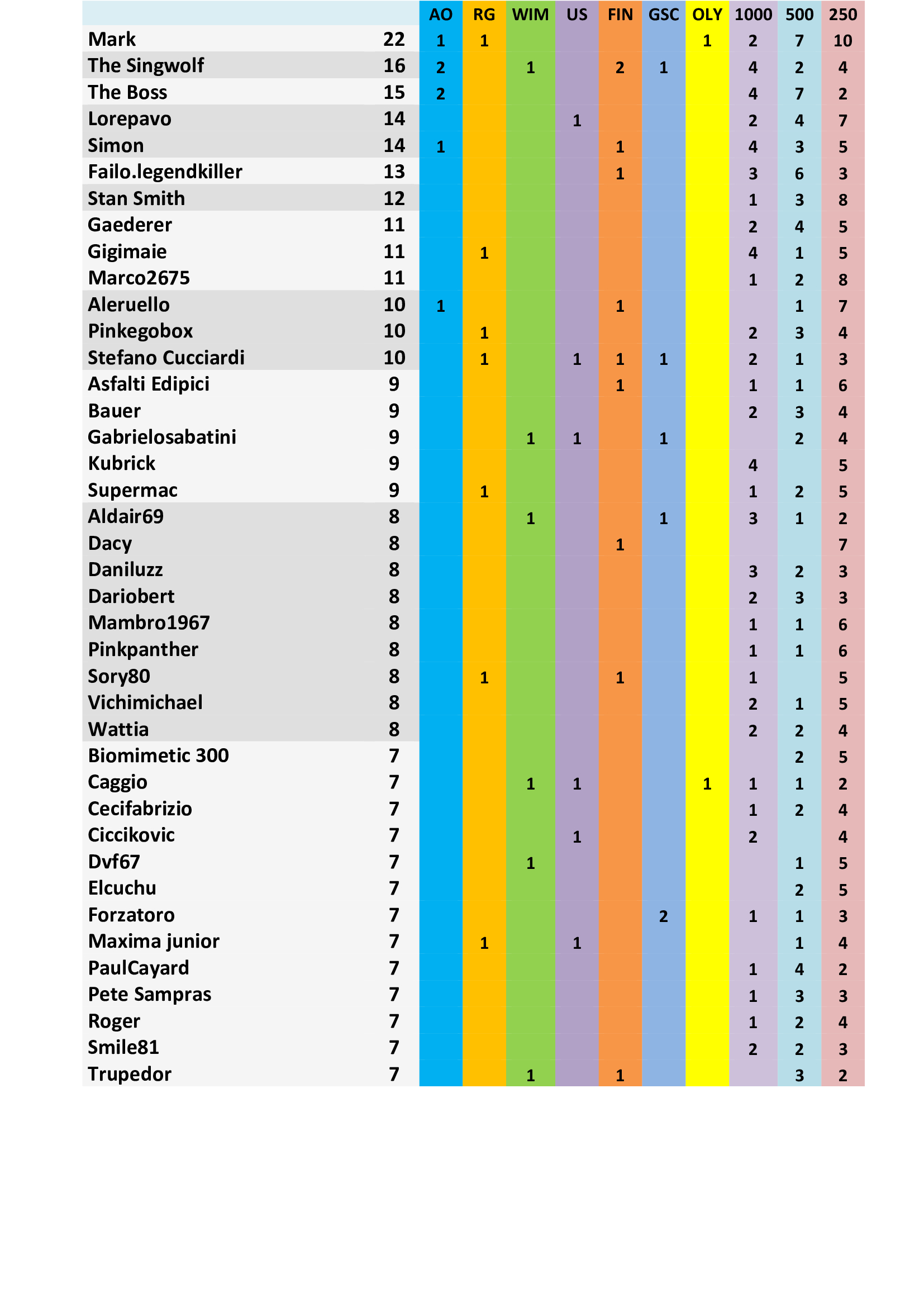 |  |  | AO | RG | WIM | US | FIN | GSC | OLY | 1000 | 500 | 250 |
|---|---|---|---|---|---|---|---|---|---|---|---|
| Mark | 22 | 1 | 1 |  |  |  |  | 1 | 2 | 7 | 10 |
| The Singwolf | 16 | 2 |  | 1 |  | 2 | 1 |  | 4 | 2 | 4 |
| The Boss | 15 | 2 |  |  |  |  |  |  | 4 | 7 | 2 |
| Lorepavo | 14 |  |  |  | 1 |  |  |  | 2 | 4 | 7 |
| Simon | 14 | 1 |  |  |  | 1 |  |  | 4 | 3 | 5 |
| Failo.legendkiller | 13 |  |  |  |  | 1 |  |  | 3 | 6 | 3 |
| Stan Smith | 12 |  |  |  |  |  |  |  | 1 | 3 | 8 |
| Gaederer | 11 |  |  |  |  |  |  |  | 2 | 4 | 5 |
| Gigimaie | 11 |  | 1 |  |  |  |  |  | 4 | 1 | 5 |
| Marco2675 | 11 |  |  |  |  |  |  |  | 1 | 2 | 8 |
| Aleruello | 10 | 1 |  |  |  | 1 |  |  |  | 1 | 7 |
| Pinkegobox | 10 |  | 1 |  |  |  |  |  | 2 | 3 | 4 |
| Stefano Cucciardi | 10 |  | 1 |  | 1 | 1 | 1 |  | 2 | 1 | 3 |
| Asfalti Edipici | 9 |  |  |  |  | 1 |  |  | 1 | 1 | 6 |
| Bauer | 9 |  |  |  |  |  |  |  | 2 | 3 | 4 |
| Gabrielosabatini | 9 |  |  | 1 | 1 |  | 1 |  |  | 2 | 4 |
| Kubrick | 9 |  |  |  |  |  |  |  | 4 |  | 5 |
| Supermac | 9 |  | 1 |  |  |  |  |  | 1 | 2 | 5 |
| Aldair69 | 8 |  |  | 1 |  |  | 1 |  | 3 | 1 | 2 |
| Dacy | 8 |  |  |  |  | 1 |  |  |  |  | 7 |
| Daniluzz | 8 |  |  |  |  |  |  |  | 3 | 2 | 3 |
| Dariobert | 8 |  |  |  |  |  |  |  | 2 | 3 | 3 |
| Mambro1967 | 8 |  |  |  |  |  |  |  | 1 | 1 | 6 |
| Pinkpanther | 8 |  |  |  |  |  |  |  | 1 | 1 | 6 |
| Sory80 | 8 |  | 1 |  |  | 1 |  |  | 1 |  | 5 |
| Vichimichael | 8 |  |  |  |  |  |  |  | 2 | 1 | 5 |
| Wattia | 8 |  |  |  |  |  |  |  | 2 | 2 | 4 |
| Biomimetic 300 | 7 |  |  |  |  |  |  |  |  | 2 | 5 |
| Caggio | 7 |  |  | 1 | 1 |  |  | 1 | 1 | 1 | 2 |
| Cecifabrizio | 7 |  |  |  |  |  |  |  | 1 | 2 | 4 |
| Ciccikovic | 7 |  |  |  | 1 |  |  |  | 2 |  | 4 |
| Dvf67 | 7 |  |  | 1 |  |  |  |  |  | 1 | 5 |
| Elcuchu | 7 |  |  |  |  |  |  |  |  | 2 | 5 |
| Forzatoro | 7 |  |  |  |  |  | 2 |  | 1 | 1 | 3 |
| Maxima junior | 7 |  | 1 |  | 1 |  |  |  |  | 1 | 4 |
| PaulCayard | 7 |  |  |  |  |  |  |  | 1 | 4 | 2 |
| Pete Sampras | 7 |  |  |  |  |  |  |  | 1 | 3 | 3 |
| Roger | 7 |  |  |  |  |  |  |  | 1 | 2 | 4 |
| Smile81 | 7 |  |  |  |  |  |  |  | 2 | 2 | 3 |
| Trupedor | 7 |  |  | 1 |  | 1 |  |  |  | 3 | 2 |